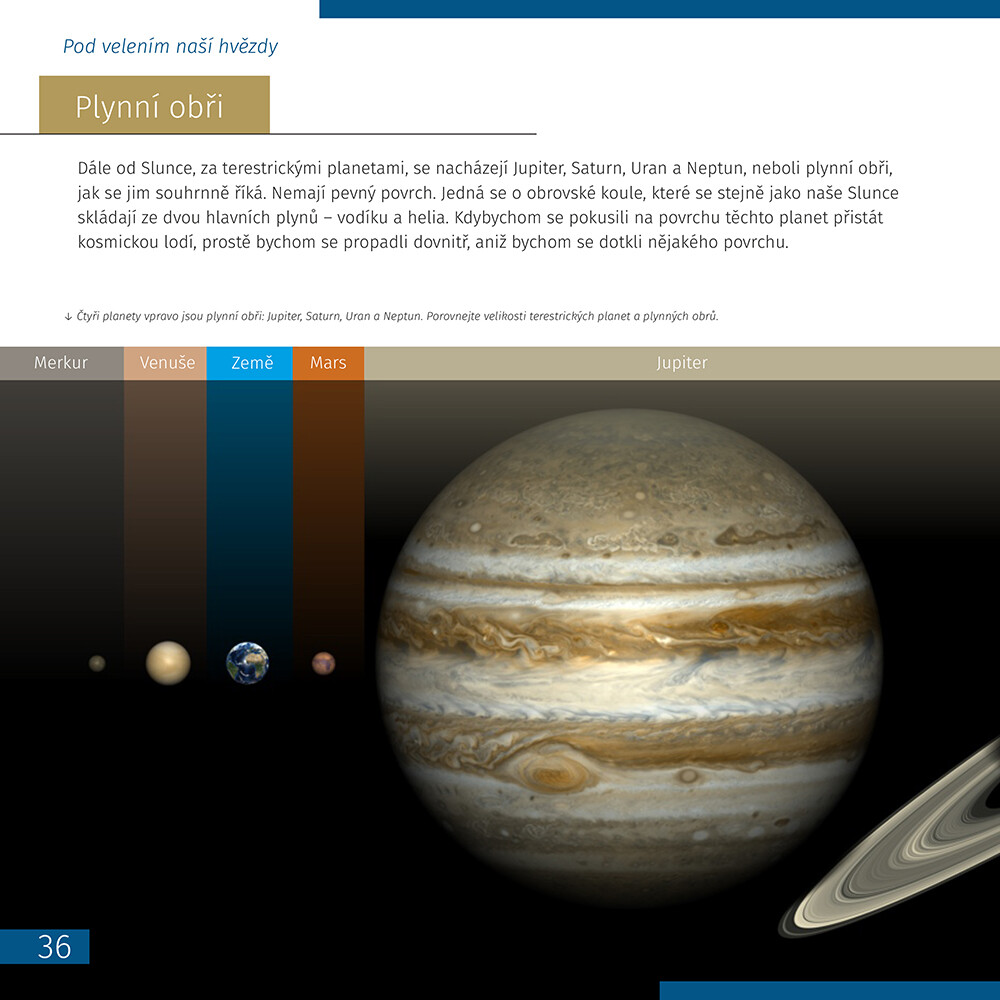 Pod velením naší hvězdy

Plynní obři

Dále od Slunce, za terestrickými planetami, se nacházejí Jupiter, Saturn, Uran a Neptun, neboli plynní obři, jak se jim souhrnně říká. Nemají pevný povrch. Jedná se o obrovské koule, které se stejně jako naše Slunce skládají ze dvou hlavních plynů – vodíku a helia. Kdybychom se pokusili na povrchu těchto planet přistát kosmickou lodí, prostě bychom se propadli dovnitř, aniž bychom se dotkli nějakého povrchu.

↓ Čtyři planety vpravo jsou plynní obři: Jupiter, Saturn, Uran a Neptun. Porovnejte velikosti terestrických planet a plynných obrů.

Merkur
Venuše
Země
Mars
Jupiter

36